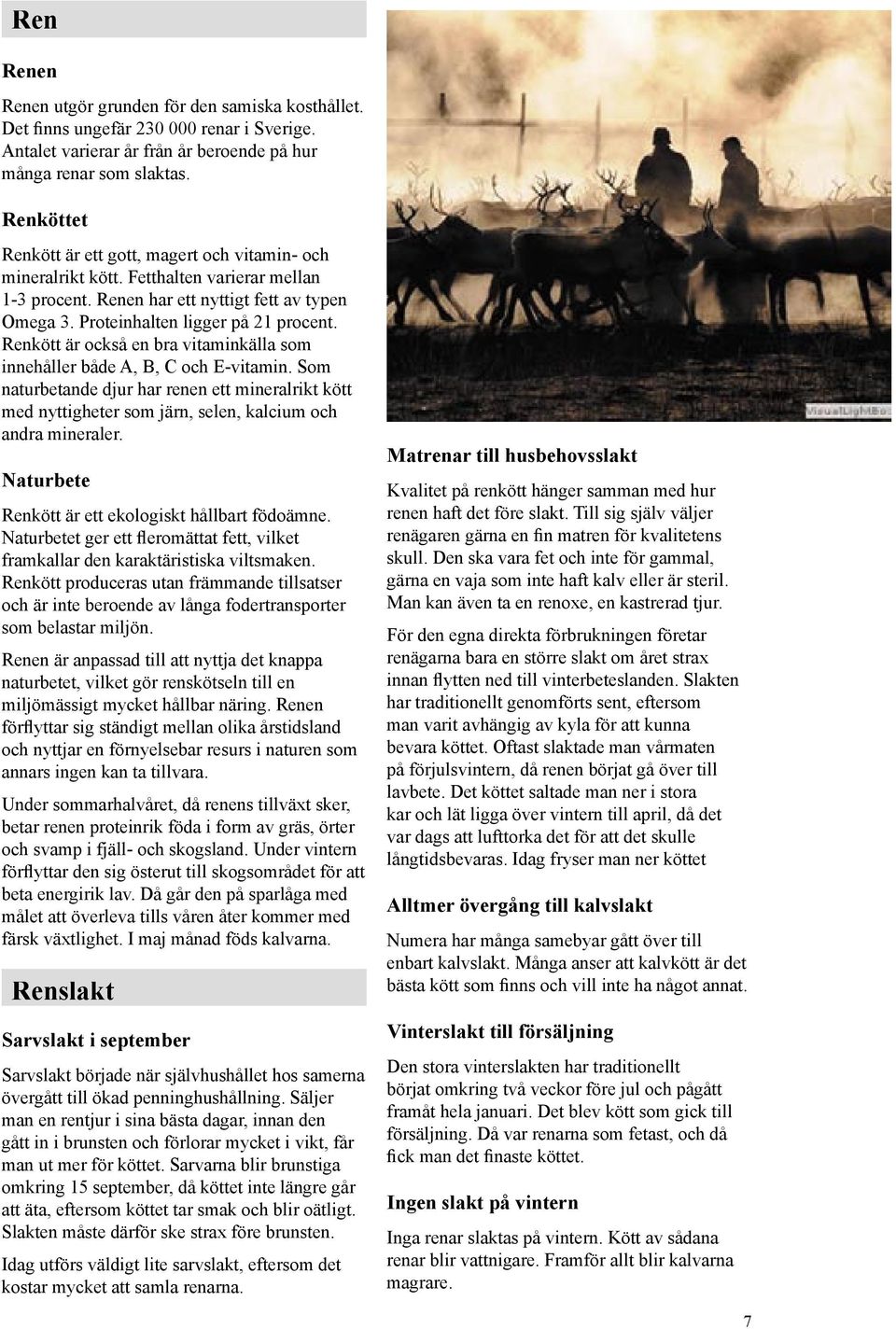 Ren

Renen

Renen utgör grunden för den samiska kosthållet. Det finns ungefär 230 000 renar i Sverige. Antalet varierar år från år beroende på hur många renar som slaktas.

Renköttet

Renkött är ett gott, magert och vitamin- och mineralrikt kött. Fetthalten varierar mellan 1-3 procent. Renen har ett nyttigt fett av typen Omega 3. Proteinhalten ligger på 21 procent. Renkött är också en bra vitaminkälla som innehåller både A, B, C och E-vitamin. Som naturbetande djur har renen ett mineralrikt kött med nyttigheter som järn, selen, kalcium och andra mineraler.

Naturbete

Renkött är ett ekologiskt hållbart födoämne. Naturbetet ger ett fleromättat fett, vilket framkallar den karaktäristiska viltsmaken. Renkött produceras utan främmande tillsatser och är inte beroende av långa fodertransporter som belastar miljön.

Renen är anpassad till att nyttja det knappa naturbetet, vilket gör renskötseln till en miljömässigt mycket hållbar näring. Renen förflyttar sig ständigt mellan olika årstidsland och nyttjar en förnyelsebar resurs i naturen som annars ingen kan ta tillvara.

Under sommarhalvåret, då renens tillväxt sker, betar renen proteinrik föda i form av gräs, örter och svamp i fjäll- och skogsland. Under vintern förflyttar den sig österut till skogsområdet för att beta energirik lav. Då går den på sparlåga med målet att överleva tills våren åter kommer med färsk växtlighet. I maj månad föds kalvarna.

Renslakt

Sarvslakt i september

Sarvslakt började när självhushållet hos samerna övergått till ökad penninghushållning. Säljer man en rentjur i sina bästa dagar, innan den gått in i brunsten och förlorar mycket i vikt, får man ut mer för köttet. Sarvarna blir brunstiga omkring 15 september, då köttet inte längre går att äta, eftersom köttet tar smak och blir oätligt. Slakten måste därför ske strax före brunsten.

Idag utförs väldigt lite sarvslakt, eftersom det kostar mycket att samla renarna.

VisualLightBox

Matrenar till husbehovsslakt

Kvalitet på renkött hänger samman med hur renen haft det före slakt. Till sig själv väljer renägaren gärna en fin matren för kvalitetens skull. Den ska vara fet och inte för gammal, gärna en vaja som inte haft kalv eller är steril. Man kan även ta en renoxe, en kastrerad tjur.

För den egna direkta förbrukningen företar renägarna bara en större slakt om året strax innan flytten ned till vinterbeteslanden. Slakten har traditionellt genomförts sent, eftersom man varit avhängig av kyla för att kunna bevara köttet. Oftast slaktade man vårmaten på förjulsvintern, då renen börjat gå över till lavbete. Det köttet saltade man ner i stora kar och lät ligga över vintern till april, då det var dags att lufttorka det för att det skulle långtidsbevaras. Idag fryser man ner köttet

Alltmer övergång till kalvslakt

Numera har många samebyar gått över till enbart kalvslakt. Många anser att kalvkött är det bästa kött som finns och vill inte ha något annat.

Vinterslakt till försäljning

Den stora vinterslakten har traditionellt börjat omkring två veckor före jul och pågått framåt hela januari. Det blev kött som gick till försäljning. Då var renarna som fetast, och då fick man det finaste köttet.

Ingen slakt på vintern

Inga renar slaktas på vintern. Kött av sådana renar blir vattnigare. Framför allt blir kalvarna magrare.

7